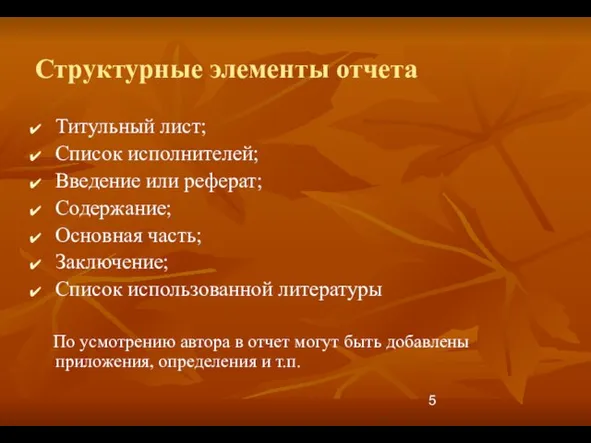 Структурные элементы отчета

✔ Титульный лист;
✔ Список исполнителей;
✔ Введение или реферат;
✔ Содержание;
✔ Основная часть;
✔ Заключение;
✔ Список использованной литературы

По усмотрению автора в отчет могут быть добавлены приложения, определения и т.п.

5